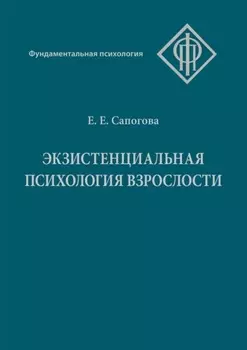 Фундаментальная психология

Е. Е. Сапогова

ЭКЗИСТЕНЦИАЛЬНАЯ ПСИХОЛОГИЯ ВЗРОСЛОСТИ